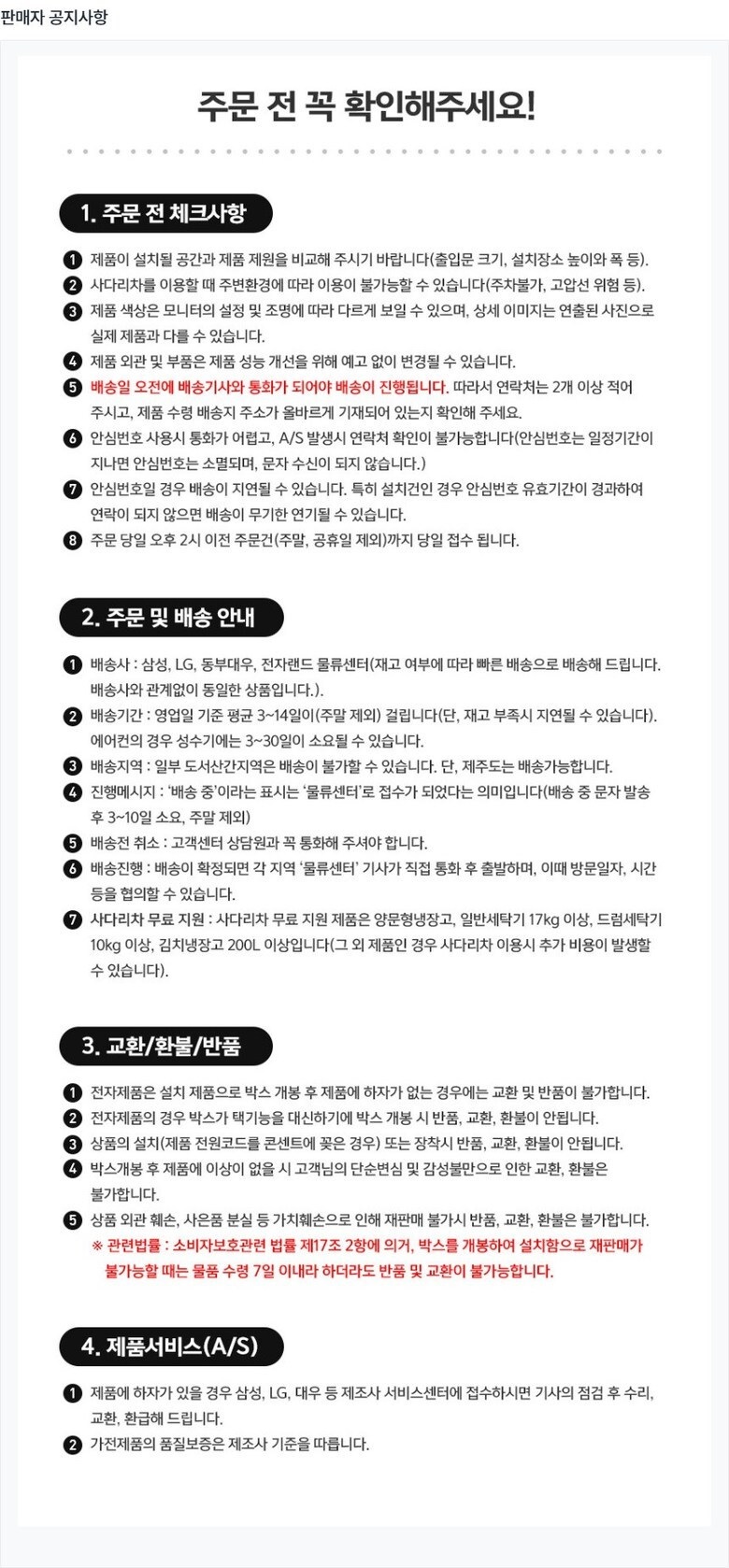 판매자 공지사항

주문 전 꼭 확인해주세요!

1. 주문 전 체크사항

❶ 제품이 설치될 공간과 제품 제원을 비교해 주시기 바랍니다(출입문 크기, 설치장소 높이와 폭 등).
❷ 사다리차를 이용할 때 주변환경에 따라 이용이 불가능할 수 있습니다(주차불가, 고압선 위험 등).
❸ 제품 색상은 모니터의 설정 및 조명에 따라 다르게 보일 수 있으며, 상세 이미지는 연출된 사진으로 실제 제품과 다를 수 있습니다.
❹ 제품 외관 및 부품은 제품 성능 개선을 위해 예고 없이 변경될 수 있습니다.
❺ 배송일 오전에 배송기사와 통화가 되어야 배송이 진행됩니다. 따라서 연락처는 2개 이상 적어 주시고, 제품 수령 배송지 주소가 올바르게 기재되어 있는지 확인해 주세요.
❻ 안심번호 사용시 통화가 어렵고, A/S 발생시 연락처 확인이 불가능합니다(안심번호는 일정기간이 지나면 안심번호는 소멸되며, 문자 수신이 되지 않습니다.)
❼ 안심번호일 경우 배송이 지연될 수 있습니다. 특히 설치건인 경우 안심번호 유효기간이 경과하여 연락이 되지 않으면 배송이 무기한 연기될 수 있습니다.
❽ 주문 당일 오후 2시 이전 주문건(주말, 공휴일 제외)까지 당일 접수 됩니다.

2. 주문 및 배송 안내

❶ 배송사 : 삼성, LG, 동부대우, 전자랜드 물류센터(재고 여부에 따라 빠른 배송으로 배송해 드립니다. 배송사와 관계없이 동일한 상품입니다.).
❷ 배송기간 : 영업일 기준 평균 3~14일이(주말 제외) 걸립니다(단, 재고 부족시 지연될 수 있습니다). 에어컨의 경우 성수기에는 3~30일이 소요될 수 있습니다.
❸ 배송지역 : 일부 도서산간지역은 배송이 불가할 수 있습니다. 단, 제주도는 배송가능합니다.
❹ 진행메시지 : '배송 중'이라는 표시는 '물류센터'로 접수가 되었다는 의미입니다(배송 중 문자 발송 후 3~10일 소요, 주말 제외)
❺ 배송전 취소 : 고객센터 상담원과 꼭 통화해 주셔야 합니다.
❻ 배송진행 : 배송이 확정되면 각 지역 '물류센터' 기사가 직접 통화 후 출발하며, 이때 방문일자, 시간 등을 협의할 수 있습니다.
❼ 사다리차 무료 지원 : 사다리차 무료 지원 제품은 양문형냉장고, 일반세탁기 17kg 이상, 드럼세탁기 10kg 이상, 김치냉장고 200L 이상입니다(그 외 제품인 경우 사다리차 이용시 추가 비용이 발생할 수 있습니다).

3. 교환/환불/반품

❶ 전자제품은 설치 제품으로 박스 개봉 후 제품에 하자가 없는 경우에는 교환 및 반품이 불가합니다.
❷ 전자제품의 경우 박스가 택기능을 대신하기에 박스 개봉 시 반품, 교환, 환불이 안됩니다.
❸ 상품의 설치(제품 전원코드를 콘센트에 꽂은 경우) 또는 장착시 반품, 교환, 환불이 안됩니다.
❹ 박스개봉 후 제품에 이상이 없을 시 고객님의 단순변심 및 감성불만으로 인한 교환, 환불은 불가합니다.
❺ 상품 외관 훼손, 사은품 분실 등 가치훼손으로 인해 재판매 불가시 반품, 교환, 환불은 불가합니다.
※ 관련법률 : 소비자보호관련 법률 제17조 2항에 의거, 박스를 개봉하여 설치함으로 재판매가 불가능할 때는 물품 수령 7일 이내라 하더라도 반품 및 교환이 불가능합니다.

4. 제품서비스(A/S)

❶ 제품에 하자가 있을 경우 삼성, LG, 대우 등 제조사 서비스센터에 접수하시면 기사의 점검 후 수리, 교환, 환급해 드립니다.
❷ 가전제품의 품질보증은 제조사 기준을 따릅니다.